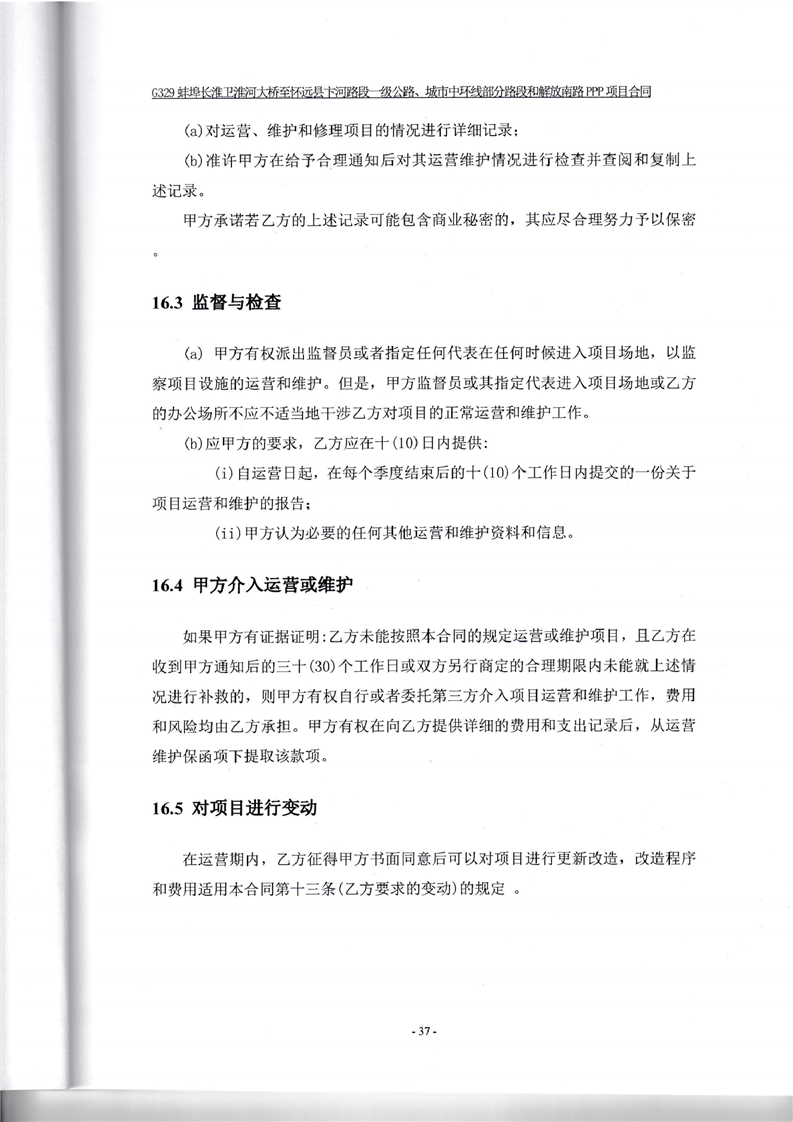 G329 蚌埠长淮卫淮河大桥至怀远县卞河路段一级公路、城市中环线部分路段和解放南路 PPP 项目合同

(a)对运营、维护和修理项目的情况进行详细记录；

(b)准许甲方在给予合理通知后对其运营维护情况进行检查并查阅和复制上述记录。

甲方承诺若乙方的上述记录可能包含商业秘密的，其应尽合理努力予以保密。

16.3 监督与检查

(a) 甲方有权派出监督员或者指定任何代表在任何时候进入项目场地，以监察项目设施的运营和维护。但是，甲方监督员或其指定代表进入项目场地或乙方的办公场所不应不适当地干涉乙方对项目的正常运营和维护工作。

(b)应甲方的要求，乙方应在十(10)日内提供：

(i)自运营日起，在每个季度结束后的十(10)个工作日内提交的一份关于项目运营和维护的报告；

(ii)甲方认为必要的任何其他运营和维护资料和信息。

16.4 甲方介入运营或维护

如果甲方有证据证明:乙方未能按照本合同的规定运营或维护项目，且乙方在收到甲方通知后的三十(30)个工作日或双方另行商定的合理期限内未能就上述情况进行补救的，则甲方有权自行或者委托第三方介入项目运营和维护工作，费用和风险均由乙方承担。甲方有权在向乙方提供详细的费用和支出记录后，从运营维护保函项下提取该款项。

16.5 对项目进行变动

在运营期内，乙方征得甲方书面同意后可以对项目进行更新改造，改造程序和费用适用本合同第十三条(乙方要求的变动)的规定 。

- 37 -